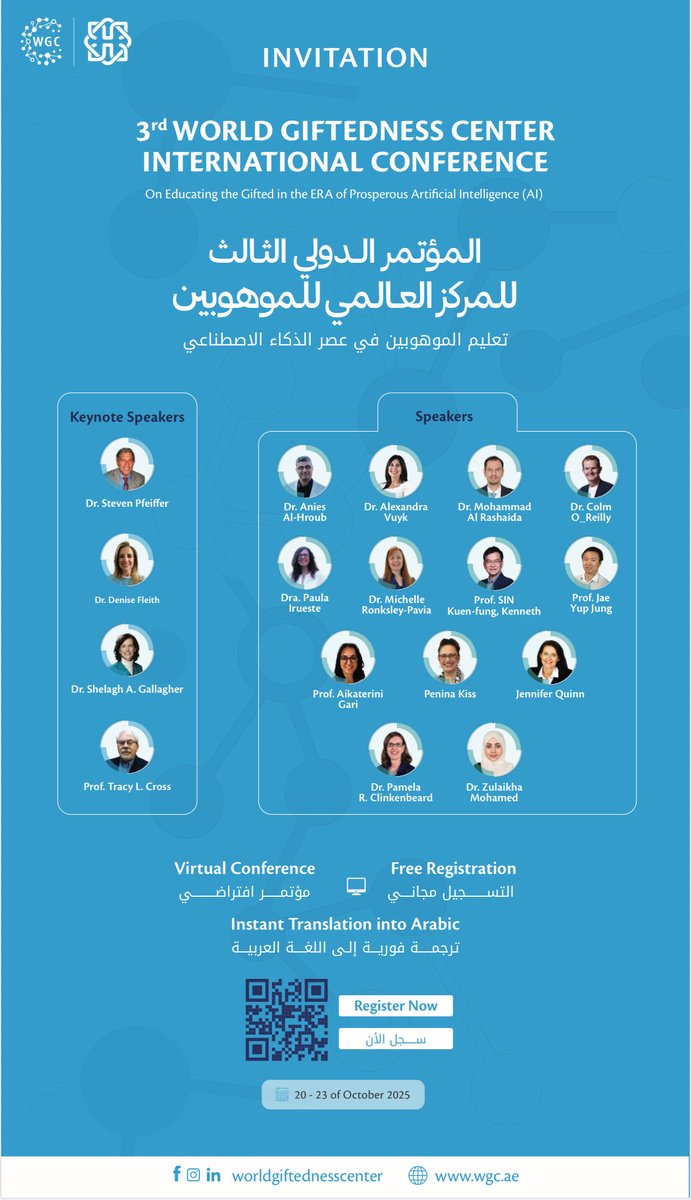 WGC

INVITATION

3rd WORLD GIFTEDNESS CENTER INTERNATIONAL CONFERENCE

On Educating the Gifted in the ERA of Prosperous Artificial Intelligence (AI)

المؤتمر الدولي الثالث للمركز العالمي للموهوبين

تعليم الموهوبين في عصر الذكاء الاصطناعي

Keynote Speakers

Dr. Steven Pfeiffer

Dr. Denise Fleith

Dr. Shelagh A. Gallagher

Prof. Tracy L. Cross

Speakers

Dr. Anies Al-Hroub

Dr. Alexandra Vuyk

Dr. Mohammad Al Rashaida

Dr. Colm O_Reilly

Dra. Paula Irueste

Dr. Michelle Ronksley-Pavia

Prof. SIN Kuen-fung, Kenneth

Prof. Jae Yup Jung

Prof. Aikaterini Gari

Penina Kiss

Jennifer Quinn

Dr. Pamela R. Clinkenbeard

Dr. Zulaikha Mohamed

Virtual Conference
مؤتمر افتراضي

Free Registration
التسجيل مجاني

Instant Translation into Arabic
ترجمة فورية إلى اللغة العربية

Register Now
سجل الأن

20 - 23 of October 2025

worldgiftednesscenter

www.wgc.ae